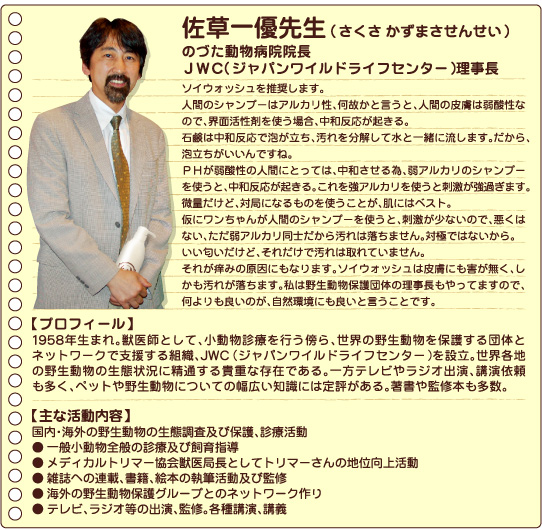 佐草一優先生（さくさ かずまさせんせい）
のづた動物病院院長
ＪＷＣ（ジャパンワイルドライフセンター）理事長

ソイウォッシュを推奨します。
人間のシャンプーはアルカリ性、何故かと言うと、人間の皮膚は弱酸性なので、界面活性剤を使う場合、中和反応が起きる。
石鹸は中和反応で泡が立ち、汚れを分解して水と一緒に流します。だから、泡立ちがいいんですね。
ＰＨが弱酸性の人間にとっては、中和させる為、弱アルカリのシャンプーを使うと、中和反応が起きる。これを強アルカリを使うと刺激が強過ぎます。
微量だけど、対局になるものを使うことが、肌にはベスト。
仮にワンちゃんが人間のシャンプーを使うと、刺激が少ないので、悪くはない、ただ弱アルカリ同士だから汚れは落ちません。対極ではないから。
いい匂いだけど、それだけで汚れは取れていません。
それが痒みの原因にもなります。ソイウォッシュは皮膚にも害が無く、しかも汚れが落ちます。私は野生動物保護団体の理事長もやってますので、何よりも良いのが、自然環境にも良いと言うことです。

【プロフィール】
1958年生まれ。獣医師として、小動物診療を行う傍ら、世界の野生動物を保護する団体とネットワークで支援する組織、JWC（ジャパンワイルドライフセンター）を設立。世界各地の野生動物の生態状況に精通する貴重な存在である。一方テレビやラジオ出演、講演依頼も多く、ペットや野生動物についての幅広い知識には定評がある。著書や監修本も多数。

【主な活動内容】
国内・海外の野生動物の生態調査及び保護、診療活動
● 一般小動物全般の診療及び飼育指導
● メディカルトリマー協会獣医局長としてトリマーさんの地位向上活動
● 雑誌への連載、書籍、絵本の執筆活動及び監修
● 海外の野生動物保護グループとのネットワーク作り
● テレビ、ラジオ等の出演、監修。各種講演、講義